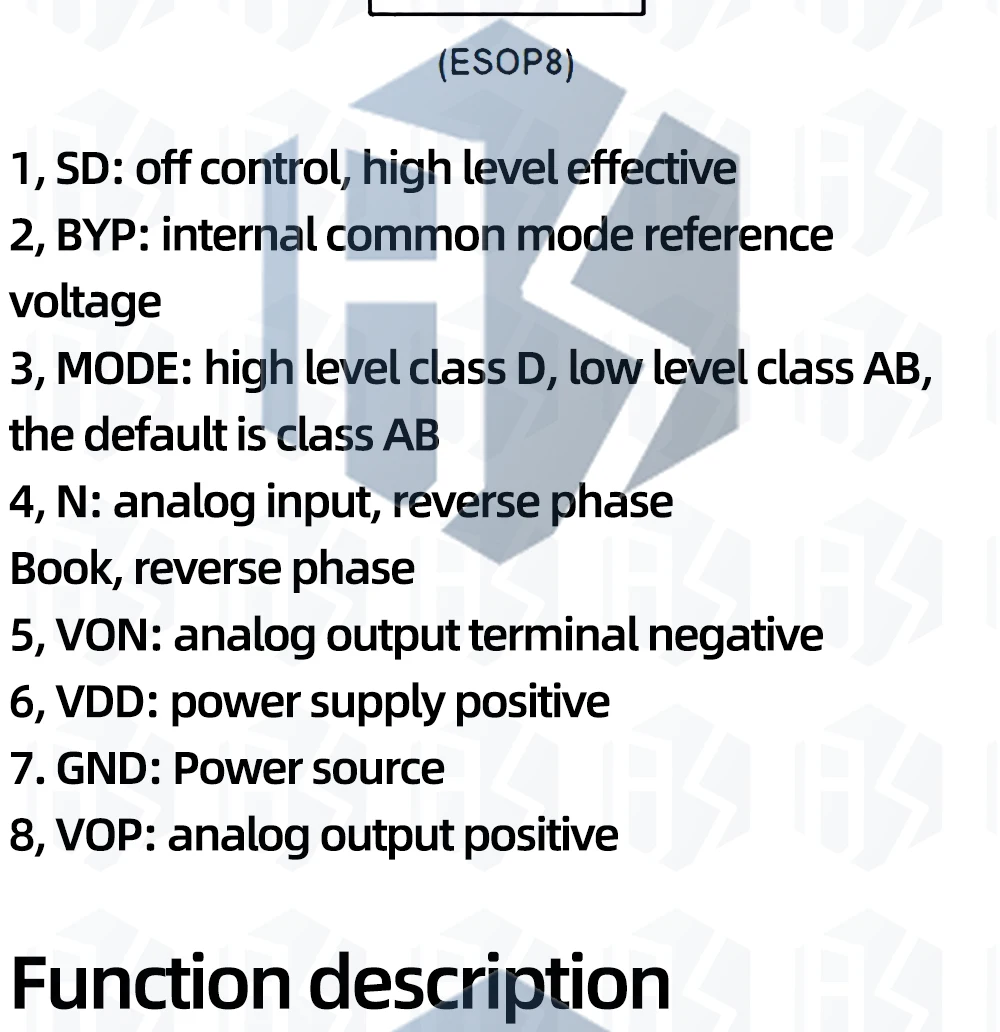 (ESOP8)

1, SD: off control, high level effective

2, BYP: internal common mode reference voltage

3, MODE: high level class D, low level class AB, the default is class AB

4, N: analog input, reverse phase

Book, reverse phase

5, VON: analog output terminal negative

6, VDD: power supply positive

7. GND: Power source

8, VOP: analog output positive

Function description